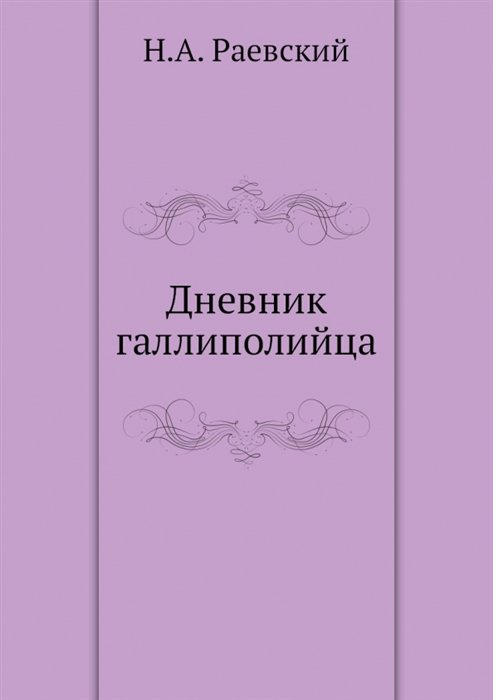 Н.А. Раевский

Дневник галлиполийца